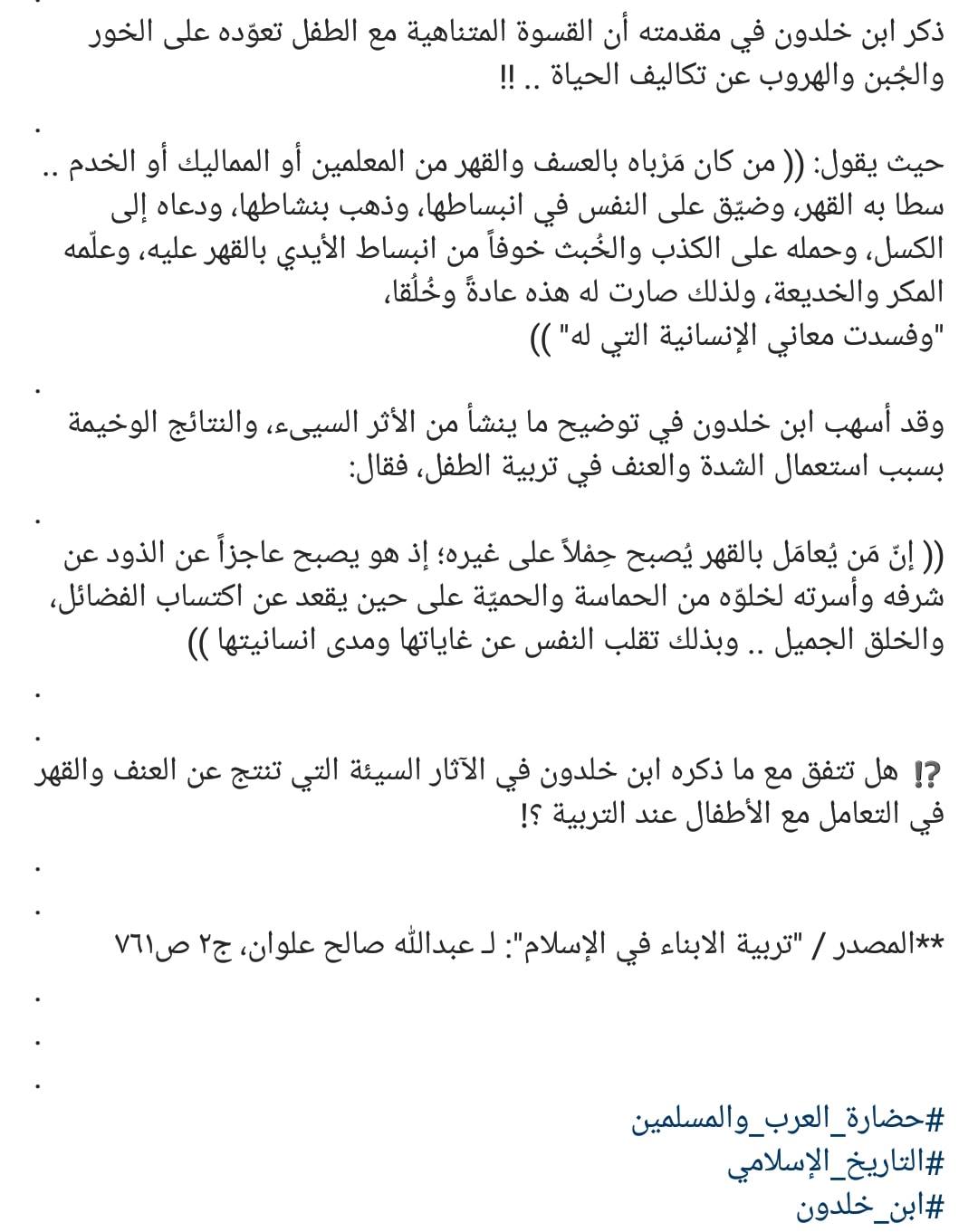 ذكر ابن خلدون في مقدمته أن القسوة المتناهية مع الطفل تعوّده على الخور والجُبن والهروب عن تكاليف الحياة .. !!

.

حيث يقول: (( من كان مَرْباه بالعسف والقهر من المعلمين أو المماليك أو الخدم .. سطا به القهر، وضيّق على النفس في انبساطها، وذهب بنشاطها، ودعاه إلى الكسل، وحمله على الكذب والخُبث خوفاً من انبساط الأيدي بالقهر عليه، وعلّمه المكر والخديعة، ولذلك صارت له هذه عادةً وخُلُقا،
"وفسدت معاني الإنسانية التي له" ))

.

وقد أسهب ابن خلدون في توضيح ما ينشأ من الأثر السيىء، والنتائج الوخيمة بسبب استعمال الشدة والعنف في تربية الطفل، فقال:

.

(( إنّ مَن يُعامَل بالقهر يُصبح حِمْلاً على غيره؛ إذ هو يصبح عاجزاً عن الذود عن شرفه وأسرته لخلوّه من الحماسة والحميّة على حين يقعد عن اكتساب الفضائل، والخلق الجميل .. وبذلك تقلب النفس عن غاياتها ومدى انسانيتها ))

.

.

⁉️ هل تتفق مع ما ذكره ابن خلدون في الآثار السيئة التي تنتج عن العنف والقهر في التعامل مع الأطفال عند التربية ؟!

.

.

**المصدر / "تربية الابناء في الإسلام": لـ عبدالله صالح علوان، ج٢ ص٧٦١

.

.

.

#حضارة_العرب_والمسلمين
#التاريخ_الإسلامي
#ابن_خلدون